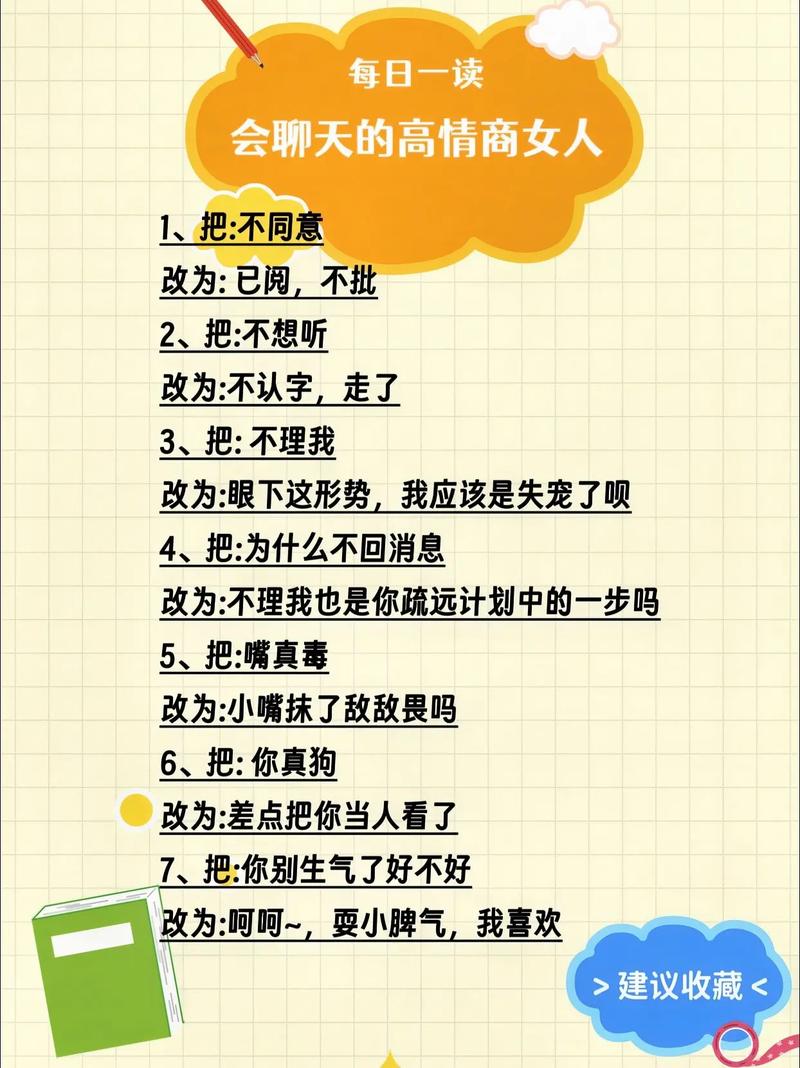 每日一读
会聊天的高情商女人

1、把:不同意
改为: 已阅，不批
2、把:不想听
改为:不认字，走了
3、把: 不理我
改为:眼下这形势，我应该是失宠了呗
4、把:为什么不回消息
改为:不理我也是你疏远计划中的一步吗
5、把:嘴真毒
改为:小嘴抹了敌敌畏吗
6、把: 你真狗
改为:差点把你当人看了
7、把:你别生气了好不好
改为:呵呵~，耍小脾气，我喜欢

> 建议收藏 <